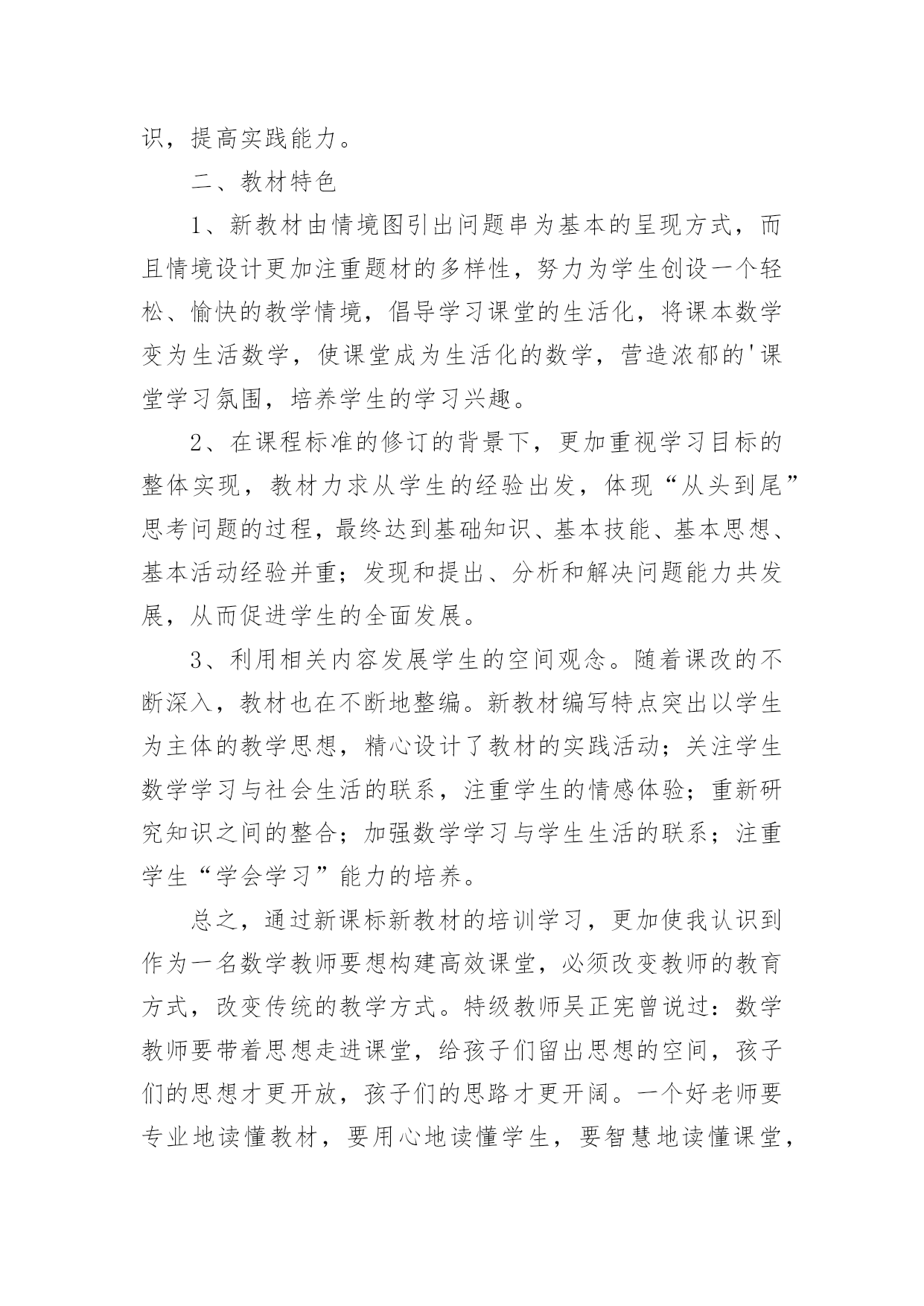 识，提高实践能力。

二、教材特色

1、新教材由情境图引出问题串为基本的呈现方式，而且情境设计更加注重题材的多样性，努力为学生创设一个轻松、愉快的教学情境，倡导学习课堂的生活化，将课本数学变为生活数学，使课堂成为生活化的数学，营造浓郁的'课堂学习氛围，培养学生的学习兴趣。

2、在课程标准的修订的背景下，更加重视学习目标的整体实现，教材力求从学生的经验出发，体现“从头到尾”思考问题的过程，最终达到基础知识、基本技能、基本思想、基本活动经验并重；发现和提出、分析和解决问题能力共发展，从而促进学生的全面发展。

3、利用相关内容发展学生的空间观念。随着课改的不断深入，教材也在不断地整编。新教材编写特点突出以学生为主体的教学思想，精心设计了教材的实践活动；关注学生数学学习与社会生活的联系，注重学生的情感体验；重新研究知识之间的整合；加强数学学习与学生生活的联系；注重学生“学会学习”能力的培养。

总之，通过新课标新教材的培训学习，更加使我认识到作为一名数学教师要想构建高效课堂，必须改变教师的教育方式，改变传统的教学方式。特级教师吴正宪曾说过：数学教师要带着思想走进课堂，给孩子们留出思想的空间，孩子们的思想才更开放，孩子们的思路才更开阔。一个好老师要专业地读懂教材，要用心地读懂学生，要智慧地读懂课堂，